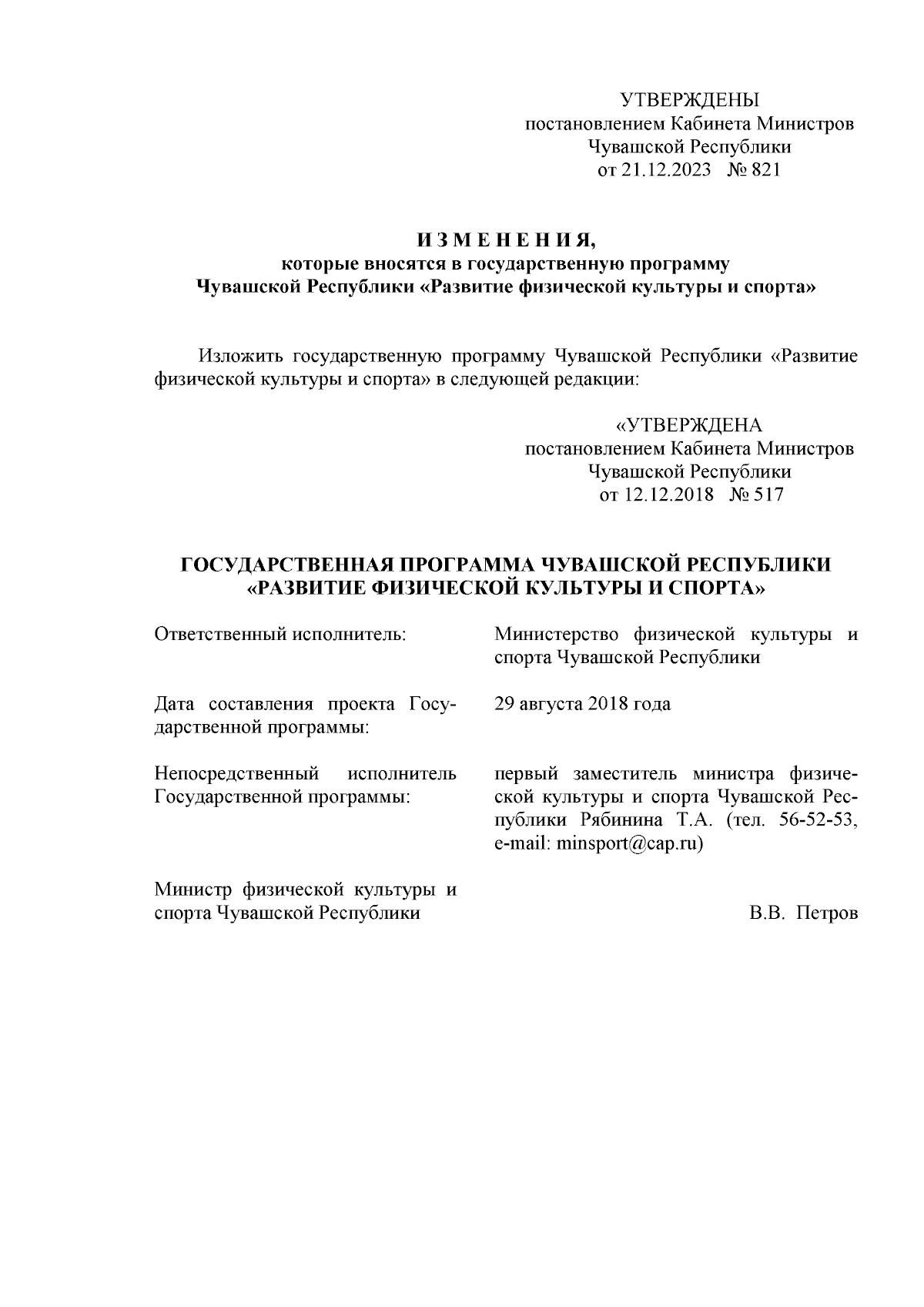 УТВЕРЖДЕНЫ
постановлением Кабинета Министров
Чувашской Республики
от 21.12.2023 № 821

И З М Е Н Е Н И Я,
которые вносятся в государственную программу
Чувашской Республики «Развитие физической культуры и спорта»

Изложить государственную программу Чувашской Республики «Развитие физической культуры и спорта» в следующей редакции:

«УТВЕРЖДЕНА
постановлением Кабинета Министров
Чувашской Республики
от 12.12.2018 № 517

ГОСУДАРСТВЕННАЯ ПРОГРАММА ЧУВАШСКОЙ РЕСПУБЛИКИ
«РАЗВИТИЕ ФИЗИЧЕСКОЙ КУЛЬТУРЫ И СПОРТА»

| | |
|---|---|
| Ответственный исполнитель: | Министерство физической культуры и спорта Чувашской Республики |
| Дата составления проекта Государственной программы: | 29 августа 2018 года |
| Непосредственный исполнитель Государственной программы: | первый заместитель министра физической культуры и спорта Чувашской Республики Рябинина Т.А. (тел. 56-52-53, e-mail: minsport@cap.ru) |
| Министр физической культуры и спорта Чувашской Республики | В.В. Петров |